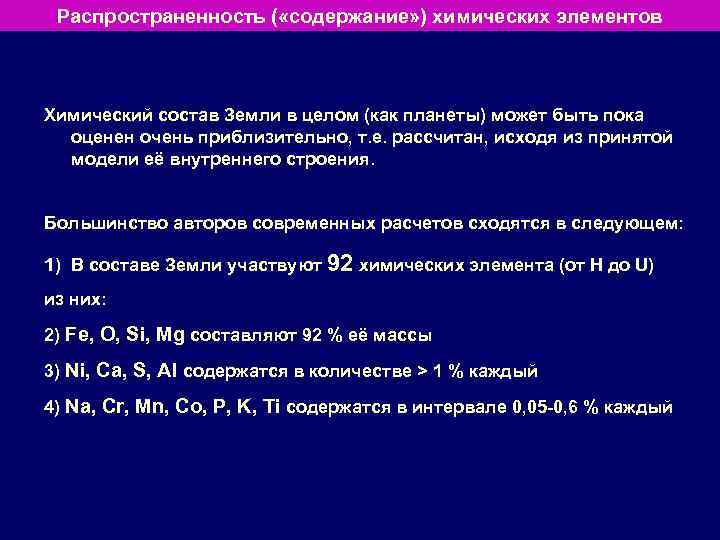 Распространенность («содержание») химических элементов

Химический состав Земли в целом (как планеты) может быть пока оценен очень приблизительно, т.е. рассчитан, исходя из принятой модели её внутреннего строения.

Большинство авторов современных расчетов сходятся в следующем:

1) В составе Земли участвуют 92 химических элемента (от H до U)

из них:

2) Fe, O, Si, Mg составляют 92 % её массы

3) Ni, Ca, S, Al содержатся в количестве > 1 % каждый

4) Na, Cr, Mn, Co, P, K, Ti содержатся в интервале 0,05-0,6 % каждый